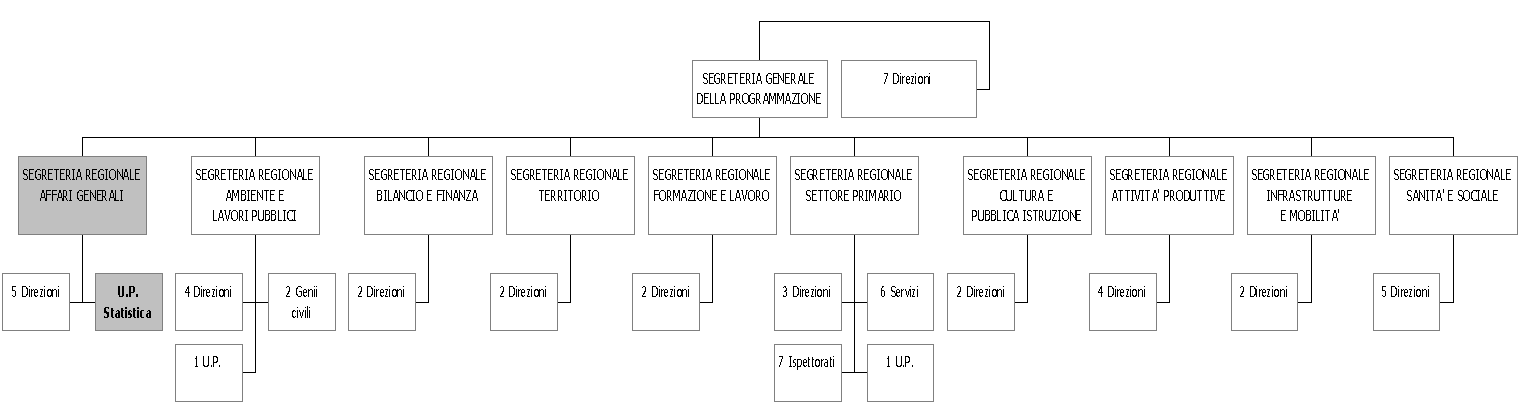 SEGRETERIA GENERALE DELLA PROGRAMMAZIONE

7 Direzioni

SEGRETERIA REGIONALE AFFARI GENERALI

5 Direzioni

U.P. Statistica

SEGRETERIA REGIONALE AMBIENTE E LAVORI PUBBLICI

4 Direzioni

2 Genii civili

1 U.P.

SEGRETERIA REGIONALE BILANCIO E FINANZA

2 Direzioni

SEGRETERIA REGIONALE TERRITORIO

2 Direzioni

SEGRETERIA REGIONALE FORMAZIONE E LAVORO

2 Direzioni

SEGRETERIA REGIONALE SETTORE PRIMARIO

3 Direzioni

6 Servizi

7 Ispettorati

1 U.P.

SEGRETERIA REGIONALE CULTURA E PUBBLICA ISTRUZIONE

2 Direzioni

SEGRETERIA REGIONALE ATTIVITA' PRODUTTIVE

4 Direzioni

SEGRETERIA REGIONALE INFRASTRUTTURE E MOBILITA'

2 Direzioni

SEGRETERIA REGIONALE SANITA' E SOCIALE

5 Direzioni